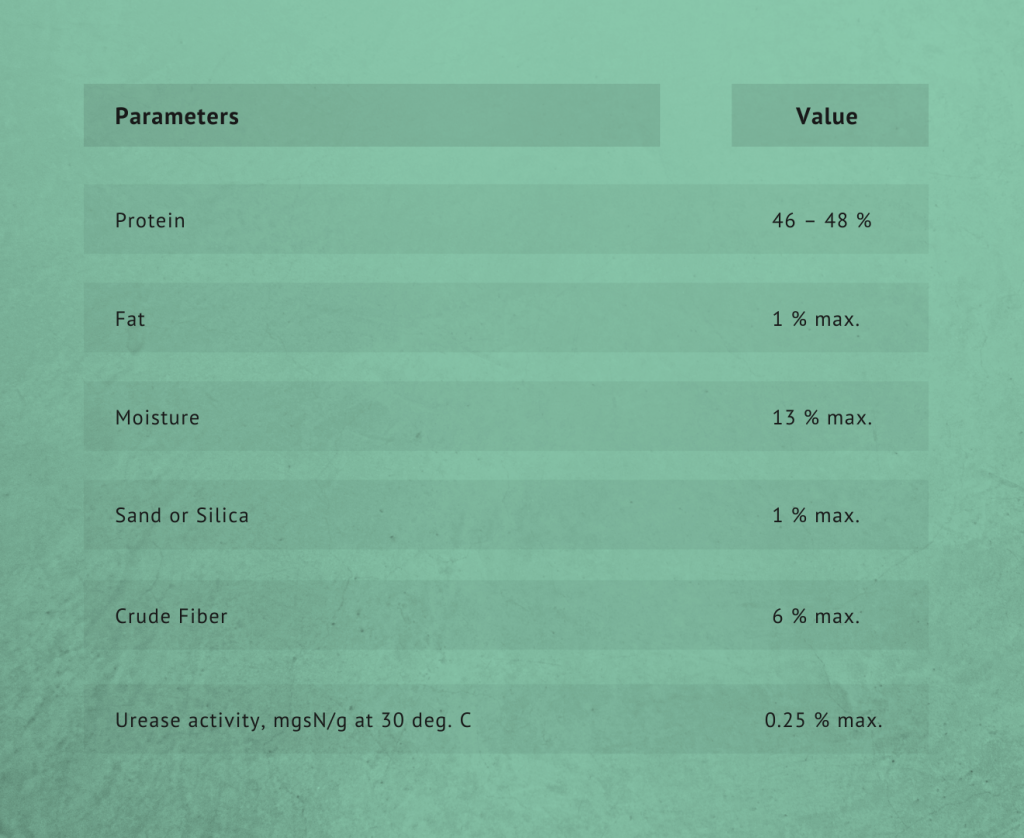 | Parameters | Value |
|---|---|
| Protein | 46 – 48 % |
| Fat | 1 % max. |
| Moisture | 13 % max. |
| Sand or Silica | 1 % max. |
| Crude Fiber | 6 % max. |
| Urease activity, mgsN/g at 30 deg. C | 0.25 % max. |